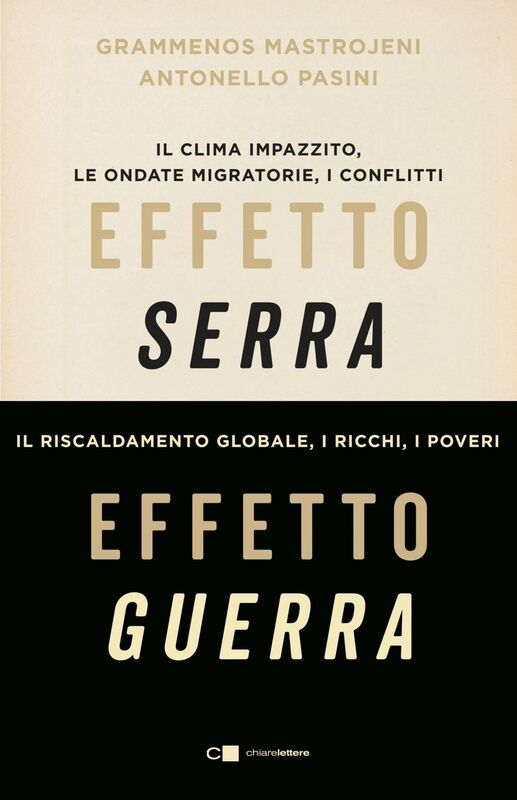 GRAMMENOS MASTROJENI
ANTONELLO PASINI

IL CLIMA IMPAZZITO,
LE ONDATE MIGRATORIE, I CONFLITTI

EFFETTO
SERRA

IL RISCALDAMENTO GLOBALE, I RICCHI, I POVERI

EFFETTO
GUERRA

chiarelettere